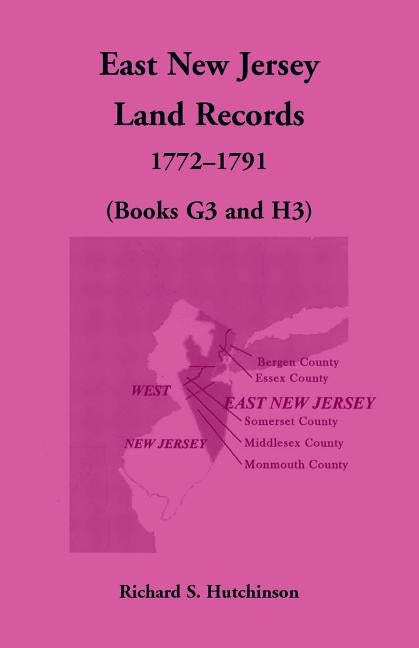 East New Jersey
Land Records
1772–1791
(Books G3 and H3)

Bergen County
Essex County
WEST
EAST NEW JERSEY
Somerset County
NEW JERSEY
Middlesex County
Monmouth County

Richard S. Hutchinson